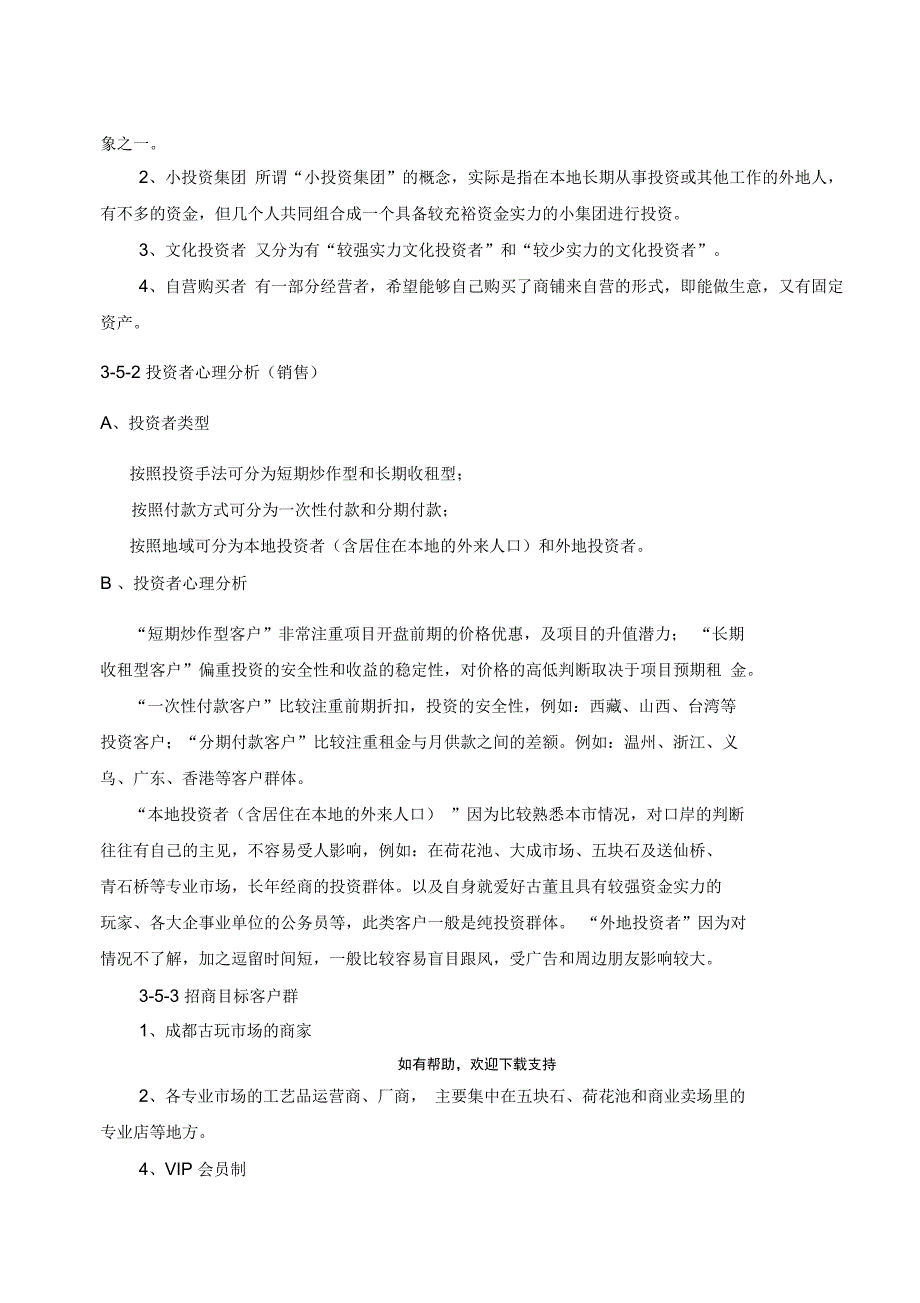 象之一。

2、小投资集团 所谓“小投资集团”的概念，实际是指在本地长期从事投资或其他工作的外地人，有不多的资金，但几个人共同组合成一个具备较充裕资金实力的小集团进行投资。

3、文化投资者 又分为有“较强实力文化投资者”和“较少实力的文化投资者”。

4、自营购买者 有一部分经营者，希望能够自己购买了商铺来自营的形式，即能做生意，又有固定资产。

3-5-2 投资者心理分析（销售）

A、投资者类型

按照投资手法可分为短期炒作型和长期收租型；

按照付款方式可分为一次性付款和分期付款；

按照地域可分为本地投资者（含居住在本地的外来人口）和外地投资者。

B 、投资者心理分析

“短期炒作型客户”非常注重项目开盘前期的价格优惠，及项目的升值潜力； “长期收租型客户”偏重投资的安全性和收益的稳定性，对价格的高低判断取决于项目预期租 金。

“一次性付款客户”比较注重前期折扣，投资的安全性，例如：西藏、山西、台湾等投资客户；“分期付款客户”比较注重租金与月供款之间的差额。例如：温州、浙江、义乌、广东、香港等客户群体。

“本地投资者（含居住在本地的外来人口） ”因为比较熟悉本市情况，对口岸的判断往往有自己的主见，不容易受人影响，例如：在荷花池、大成市场、五块石及送仙桥、青石桥等专业市场，长年经商的投资群体。以及自身就爱好古董且具有较强资金实力的玩家、各大企事业单位的公务员等，此类客户一般是纯投资群体。 “外地投资者”因为对情况不了解，加之逗留时间短，一般比较容易盲目跟风，受广告和周边朋友影响较大。

3-5-3 招商目标客户群

1、成都古玩市场的商家

如有帮助，欢迎下载支持

2、各专业市场的工艺品运营商、厂商， 主要集中在五块石、荷花池和商业卖场里的专业店等地方。

4、VIP 会员制